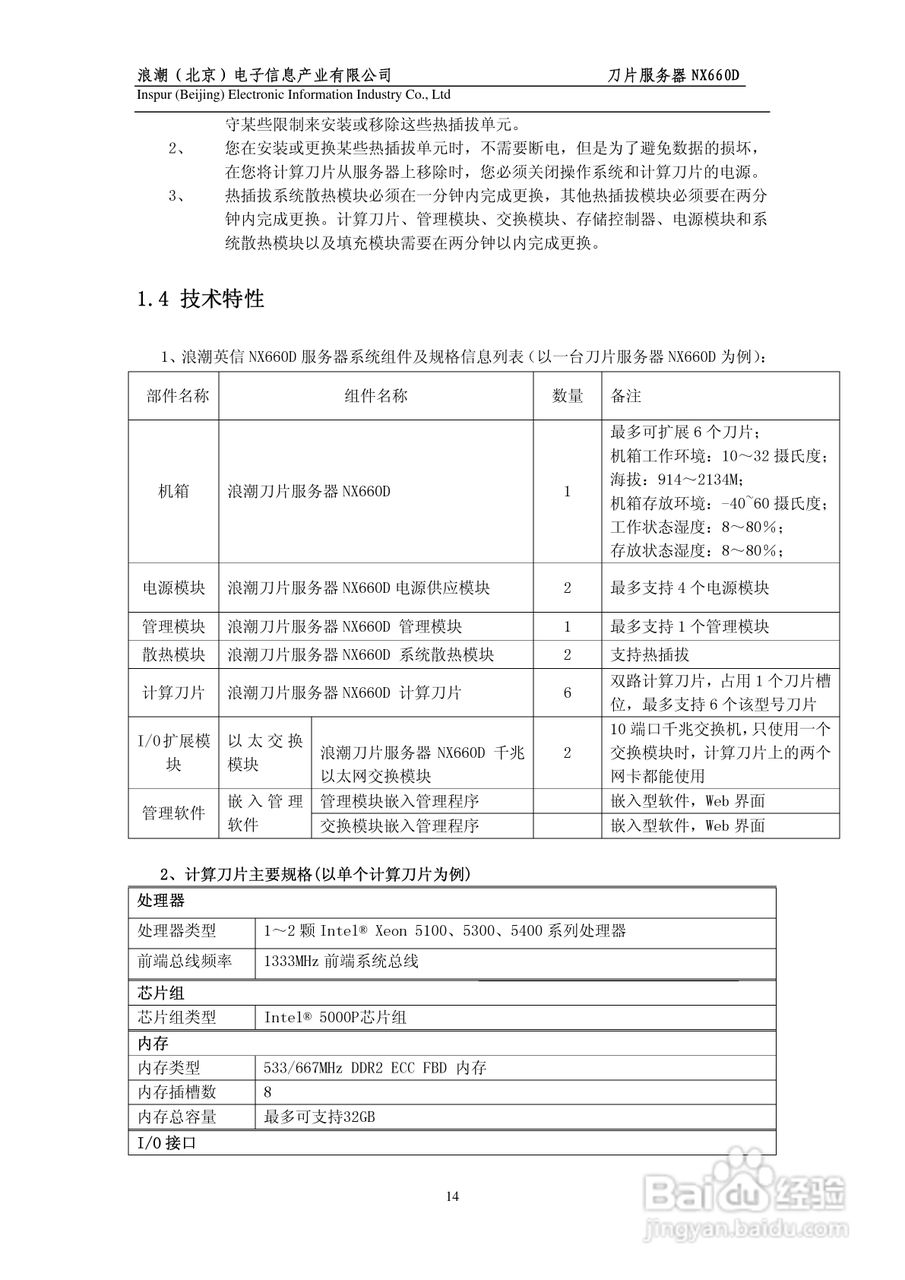 浪潮（北京）电子信息产业有限公司　　刀片服务器 NX660D
Inspur (Beijing) Electronic Information Industry Co., Ltd

守某些限制来安装或移除这些热插拔单元。

2、　您在安装或更换某些热插拔单元时，不需要断电，但是为了避免数据的损坏，在您将计算刀片从服务器上移除时，您必须关闭操作系统和计算刀片的电源。

3、　热插拔系统散热模块必须在一分钟内完成更换，其他热插拔模块必须要在两分钟内完成更换。计算刀片、管理模块、交换模块、存储控制器、电源模块和系统散热模块以及填充模块需要在两分钟以内完成更换。

1.4 技术特性

1、浪潮英信 NX660D 服务器系统组件及规格信息列表（以一台刀片服务器 NX660D 为例）：

| 部件名称 | 组件名称 | | 数量 | 备注 |
|---|---|---|---|---|
| 机箱 | 浪潮刀片服务器 NX660D | | 1 | 最多可扩展 6 个刀片；机箱工作环境：10～32 摄氏度；海拔：914～2134M；机箱存放环境：-40~60 摄氏度；工作状态湿度：8～80%；存放状态湿度：8～80%； |
| 电源模块 | 浪潮刀片服务器 NX660D 电源供应模块 | | 2 | 最多支持 4 个电源模块 |
| 管理模块 | 浪潮刀片服务器 NX660D 管理模块 | | 1 | 最多支持 1 个管理模块 |
| 散热模块 | 浪潮刀片服务器 NX660D 系统散热模块 | | 2 | 支持热插拔 |
| 计算刀片 | 浪潮刀片服务器 NX660D 计算刀片 | | 6 | 双路计算刀片，占用 1 个刀片槽位，最多支持 6 个该型号刀片 |
| I/O扩展模块 | 以太交换模块 | 浪潮刀片服务器 NX660D 千兆以太网交换模块 | 2 | 10 端口千兆交换机，只使用一个交换模块时，计算刀片上的两个网卡都能使用 |
| 管理软件 | 嵌入管理软件 | 管理模块嵌入管理程序 | | 嵌入型软件，Web 界面 |
| | | 交换模块嵌入管理程序 | | 嵌入型软件，Web 界面 |

2、计算刀片主要规格(以单个计算刀片为例)

| 处理器 | |
|---|---|
| 处理器类型 | 1～2 颗 Intel® Xeon 5100、5300、5400 系列处理器 |
| 前端总线频率 | 1333MHz 前端系统总线 |
| 芯片组 | |
| 芯片组类型 | Intel® 5000P芯片组 |
| 内存 | |
| 内存类型 | 533/667MHz DDR2 ECC FBD 内存 |
| 内存插槽数 | 8 |
| 内存总容量 | 最多可支持32GB |
| I/O 接口 | |

14

Baidu 经验
jingyan.baidu.com